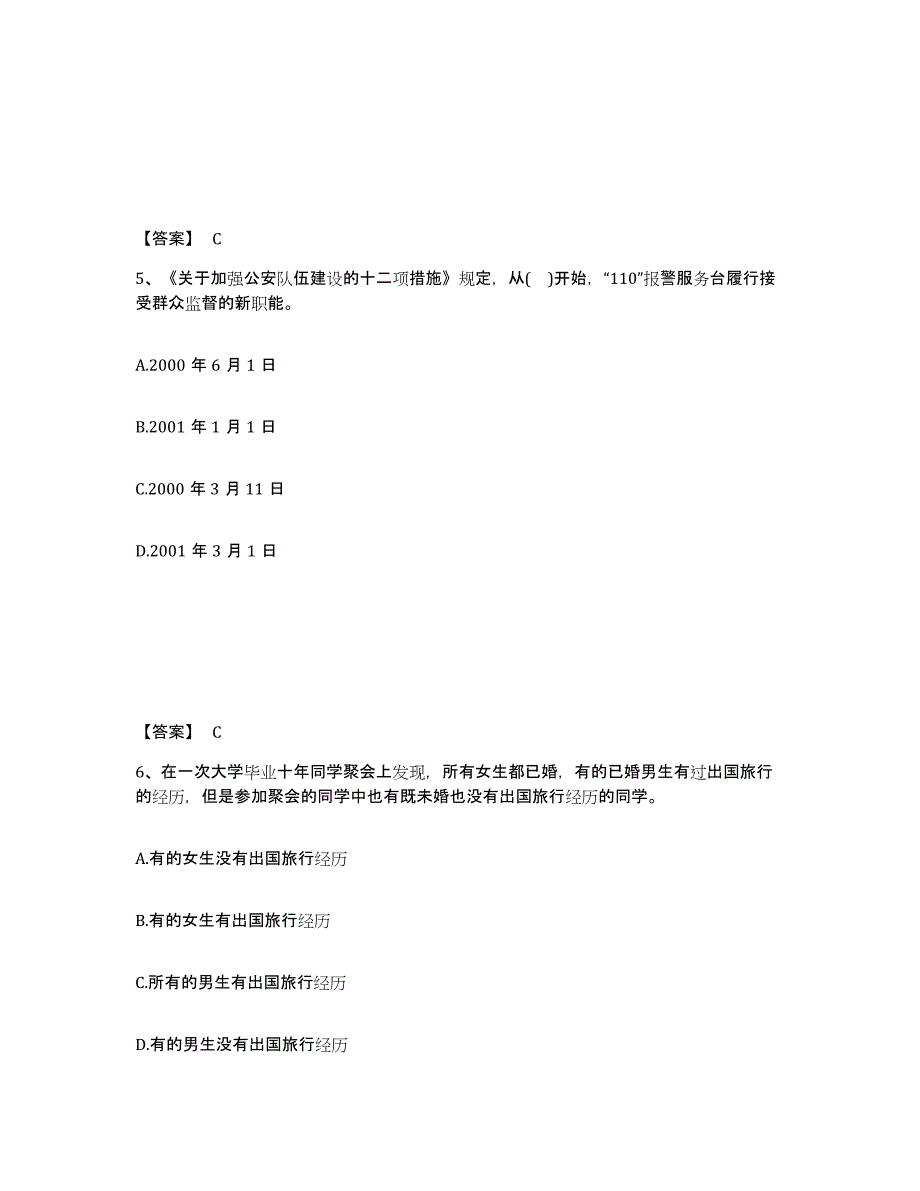 【答案】 C

5、《关于加强公安队伍建设的十二项措施》规定，从( )开始，“110”报警服务台履行接受群众监督的新职能。

A.2000 年 6 月 1 日

B.2001 年 1 月 1 日

C.2000 年 3 月 11 日

D.2001 年 3 月 1 日

【答案】 C

6、在一次大学毕业十年同学聚会上发现，所有女生都已婚，有的已婚男生有过出国旅行的经历，但是参加聚会的同学中也有既未婚也没有出国旅行经历的同学。

A.有的女生没有出国旅行经历

B.有的女生有出国旅行经历

C.所有的男生有出国旅行经历

D.有的男生没有出国旅行经历